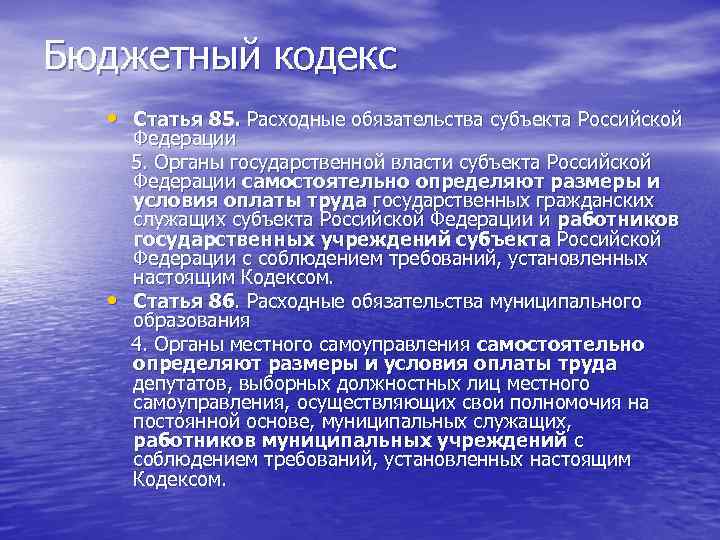 Бюджетный кодекс

• Статья 85. Расходные обязательства субъекта Российской Федерации

5. Органы государственной власти субъекта Российской Федерации самостоятельно определяют размеры и условия оплаты труда государственных гражданских служащих субъекта Российской Федерации и работников государственных учреждений субъекта Российской Федерации с соблюдением требований, установленных настоящим Кодексом.

• Статья 86. Расходные обязательства муниципального образования

4. Органы местного самоуправления самостоятельно определяют размеры и условия оплаты труда депутатов, выборных должностных лиц местного самоуправления, осуществляющих свои полномочия на постоянной основе, муниципальных служащих, работников муниципальных учреждений с соблюдением требований, установленных настоящим Кодексом.